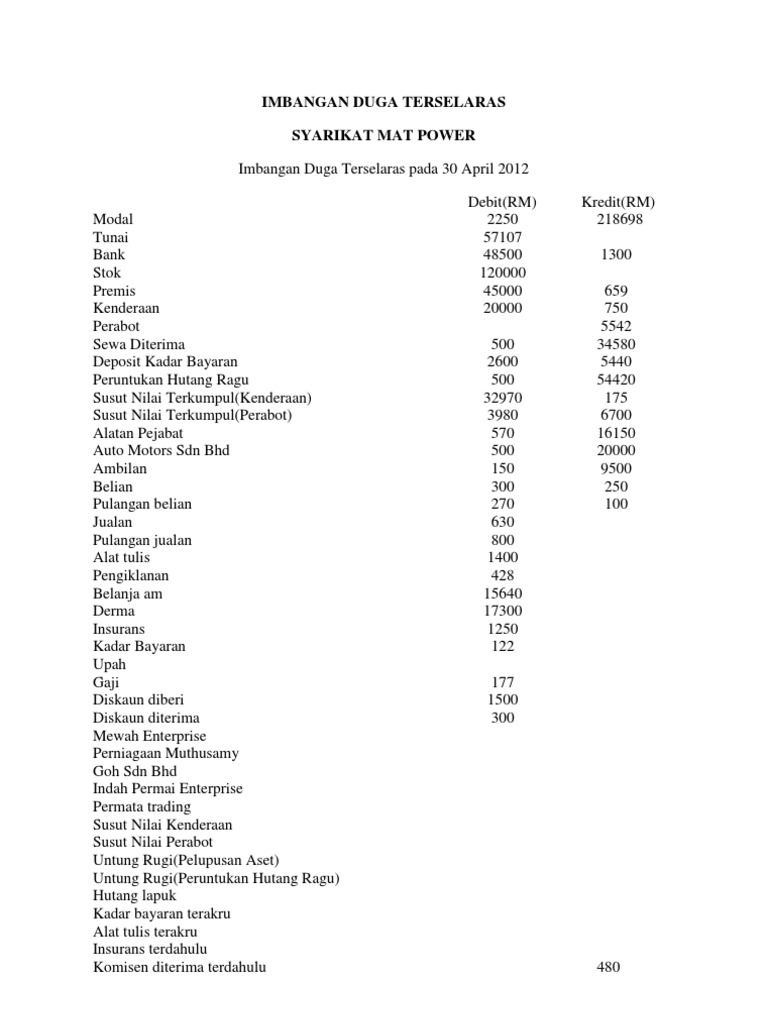 IMBANGAN DUGA TERSELARAS

SYARIKAT MAT POWER

Imbangan Duga Terselaras pada 30 April 2012

| | Debit(RM) | Kredit(RM) |
|---|---|---|
| Modal | 2250 | 218698 |
| Tunai | 57107 | |
| Bank | 48500 | 1300 |
| Stok | 120000 | |
| Premis | 45000 | 659 |
| Kenderaan | 20000 | 750 |
| Perabot | | 5542 |
| Sewa Diterima | 500 | 34580 |
| Deposit Kadar Bayaran | 2600 | 5440 |
| Peruntukan Hutang Ragu | 500 | 54420 |
| Susut Nilai Terkumpul(Kenderaan) | 32970 | 175 |
| Susut Nilai Terkumpul(Perabot) | 3980 | 6700 |
| Alatan Pejabat | 570 | 16150 |
| Auto Motors Sdn Bhd | 500 | 20000 |
| Ambilan | 150 | 9500 |
| Belian | 300 | 250 |
| Pulangan belian | 270 | 100 |
| Jualan | 630 | |
| Pulangan jualan | 800 | |
| Alat tulis | 1400 | |
| Pengiklanan | 428 | |
| Belanja am | 15640 | |
| Derma | 17300 | |
| Insurans | 1250 | |
| Kadar Bayaran | 122 | |
| Upah | | |
| Gaji | 177 | |
| Diskaun diberi | 1500 | |
| Diskaun diterima | 300 | |
| Mewah Enterprise | | |
| Perniagaan Muthusamy | | |
| Goh Sdn Bhd | | |
| Indah Permai Enterprise | | |
| Permata trading | | |
| Susut Nilai Kenderaan | | |
| Susut Nilai Perabot | | |
| Untung Rugi(Pelupusan Aset) | | |
| Untung Rugi(Peruntukan Hutang Ragu) | | |
| Hutang lapuk | | |
| Kadar bayaran terakru | | |
| Alat tulis terakru | | |
| Insurans terdahulu | | |
| Komisen diterima terdahulu | | 480 |